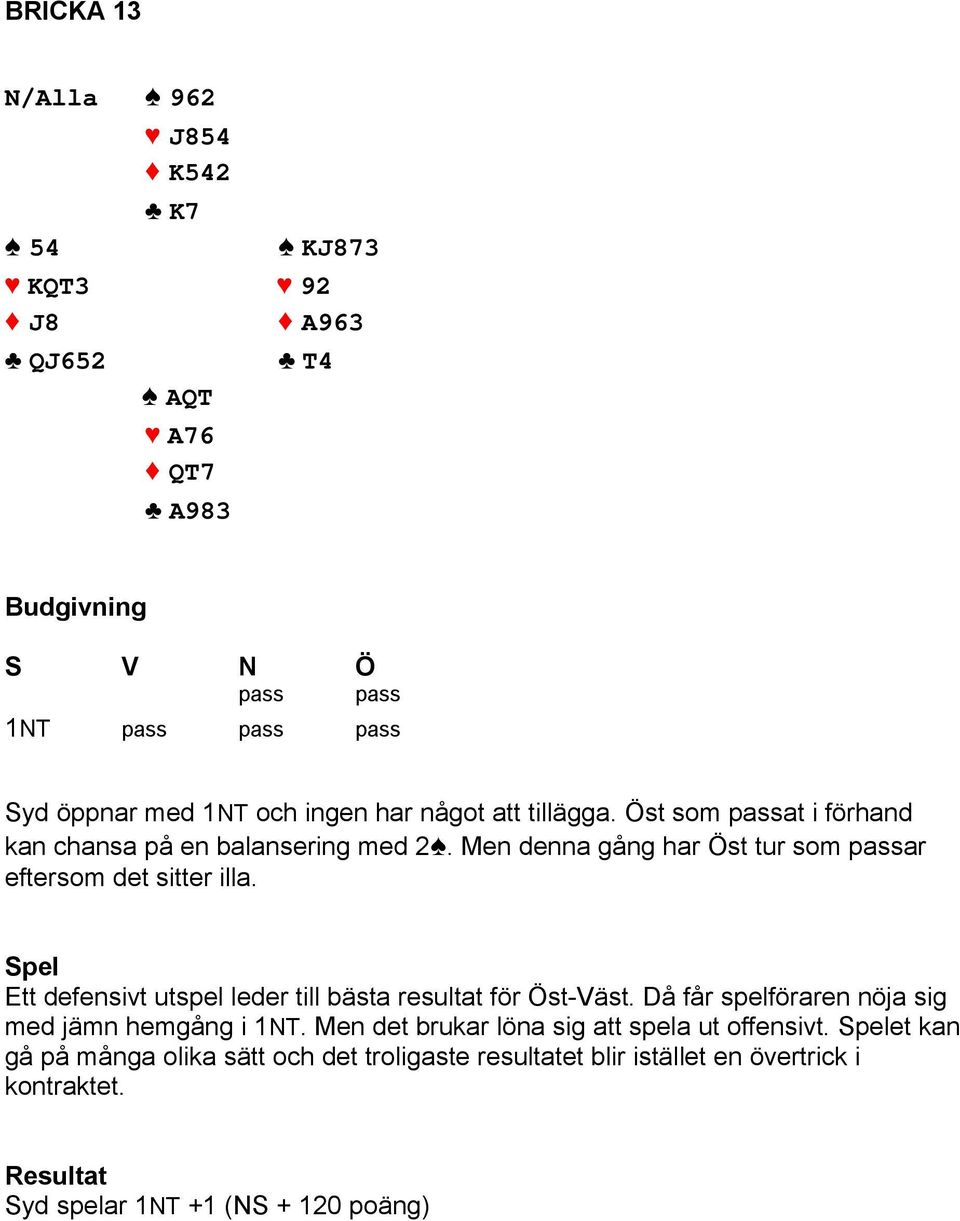 BRICKA 13

N/Alla ♠ 962
♥ J854
♦ K542
♣ K7

♠ 54
♥ KQT3
♦ J8
♣ QJ652

♠ KJ873
♥ 92
♦ A963
♣ T4

♠ AQT
♥ A76
♦ QT7
♣ A983

Budgivning

| S | V | N | Ö |
|---|---|---|---|
| | | pass | pass |
| 1NT | pass | pass | pass |

Syd öppnar med 1NT och ingen har något att tillägga. Öst som passat i förhand kan chansa på en balansering med 2♠. Men denna gång har Öst tur som passar eftersom det sitter illa.

Spel
Ett defensivt utspel leder till bästa resultat för Öst-Väst. Då får spelföraren nöja sig med jämn hemgång i 1NT. Men det brukar löna sig att spela ut offensivt. Spelet kan gå på många olika sätt och det troligaste resultatet blir istället en övertrick i kontraktet.

Resultat
Syd spelar 1NT +1 (NS + 120 poäng)